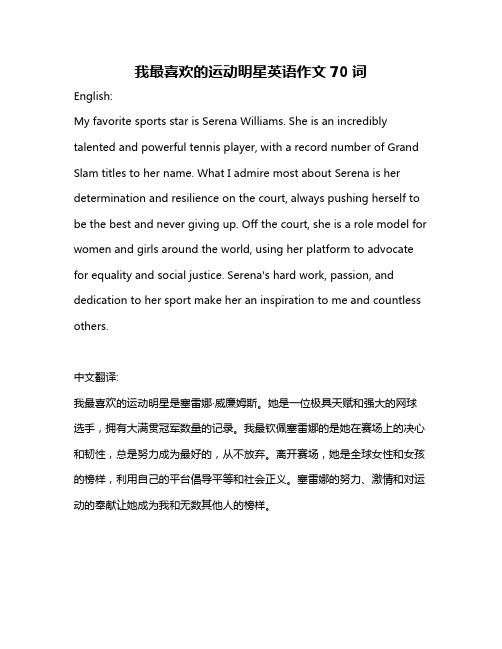 我最喜欢的运动明星英语作文 70 词

English:

My favorite sports star is Serena Williams. She is an incredibly talented and powerful tennis player, with a record number of Grand Slam titles to her name. What I admire most about Serena is her determination and resilience on the court, always pushing herself to be the best and never giving up. Off the court, she is a role model for women and girls around the world, using her platform to advocate for equality and social justice. Serena's hard work, passion, and dedication to her sport make her an inspiration to me and countless others.

中文翻译:

我最喜欢的运动明星是塞雷娜·威廉姆斯。她是一位极具天赋和强大的网球选手，拥有大满贯冠军数量的记录。我最钦佩塞雷娜的是她在赛场上的决心和韧性，总是努力成为最好的，从不放弃。离开赛场，她是全球女性和女孩的榜样，利用自己的平台倡导平等和社会正义。塞雷娜的努力、激情和对运动的奉献让她成为我和无数其他人的榜样。